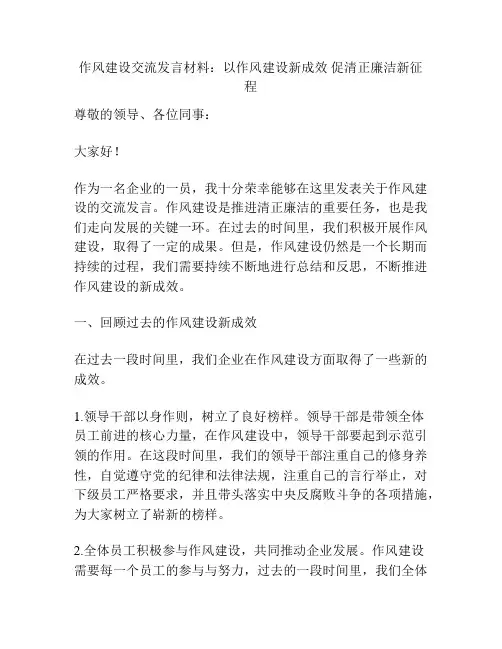 作风建设交流发言材料：以作风建设新成效 促清正廉洁新征程

尊敬的领导、各位同事：

大家好！

作为一名企业的一员，我十分荣幸能够在这里发表关于作风建设的交流发言。作风建设是推进清正廉洁的重要任务，也是我们走向发展的关键一环。在过去的时间里，我们积极开展作风建设，取得了一定的成果。但是，作风建设仍然是一个长期而持续的过程，我们需要持续不断地进行总结和反思，不断推进作风建设的新成效。

一、回顾过去的作风建设新成效

在过去一段时间里，我们企业在作风建设方面取得了一些新的成效。

1.领导干部以身作则，树立了良好榜样。领导干部是带领全体员工前进的核心力量，在作风建设中，领导干部要起到示范引领的作用。在这段时间里，我们的领导干部注重自己的修身养性，自觉遵守党的纪律和法律法规，注重自己的言行举止，对下级员工严格要求，并且带头落实中央反腐败斗争的各项措施，为大家树立了崭新的榜样。

2.全体员工积极参与作风建设，共同推动企业发展。作风建设需要每一个员工的参与与努力，过去的一段时间里，我们全体